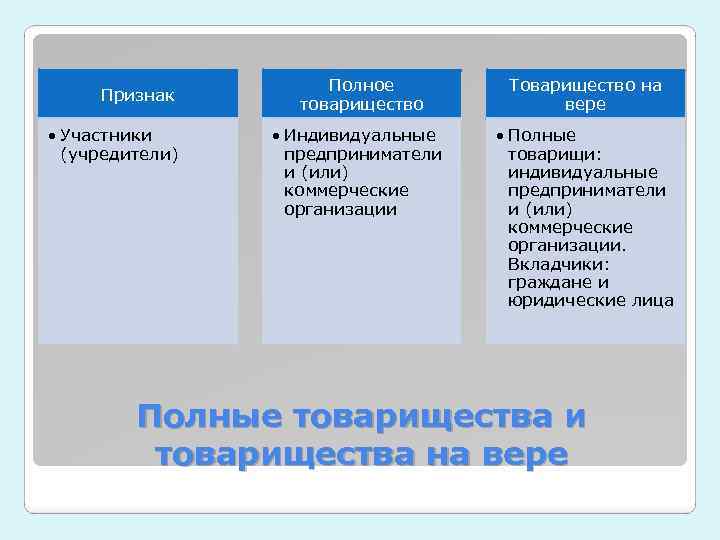 | Признак | Полное товарищество | Товарищество на вере |
|---|---|---|
| • Участники (учредители) | • Индивидуальные предприниматели и (или) коммерческие организации | • Полные товарищи: индивидуальные предприниматели и (или) коммерческие организации. Вкладчики: граждане и юридические лица |

Полные товарищества и товарищества на вере